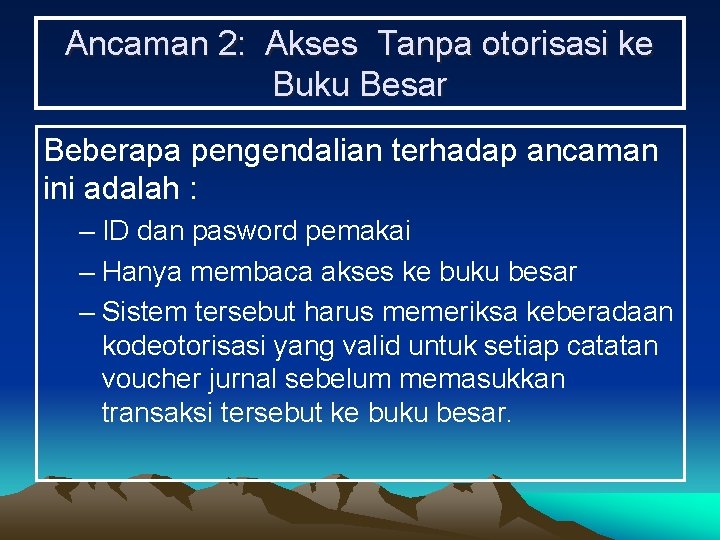 Ancaman 2: Akses Tanpa otorisasi ke Buku Besar

Beberapa pengendalian terhadap ancaman ini adalah :

– ID dan pasword pemakai

– Hanya membaca akses ke buku besar

– Sistem tersebut harus memeriksa keberadaan kodeotorisasi yang valid untuk setiap catatan voucher jurnal sebelum memasukkan transaksi tersebut ke buku besar.